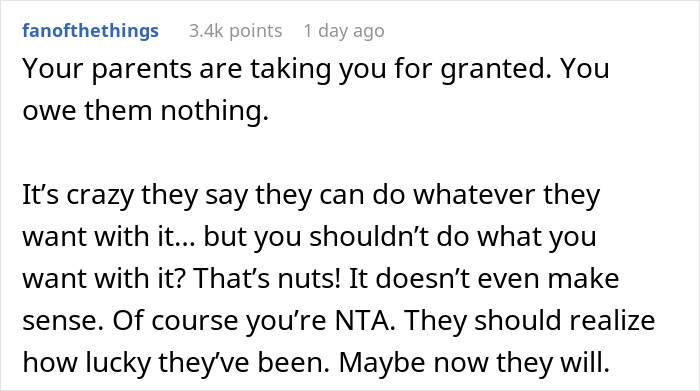 fanofthethings 3.4k points 1 day ago

Your parents are taking you for granted. You owe them nothing.

It’s crazy they say they can do whatever they want with it... but you shouldn’t do what you want with it? That’s nuts! It doesn’t even make sense. Of course you’re NTA. They should realize how lucky they’ve been. Maybe now they will.